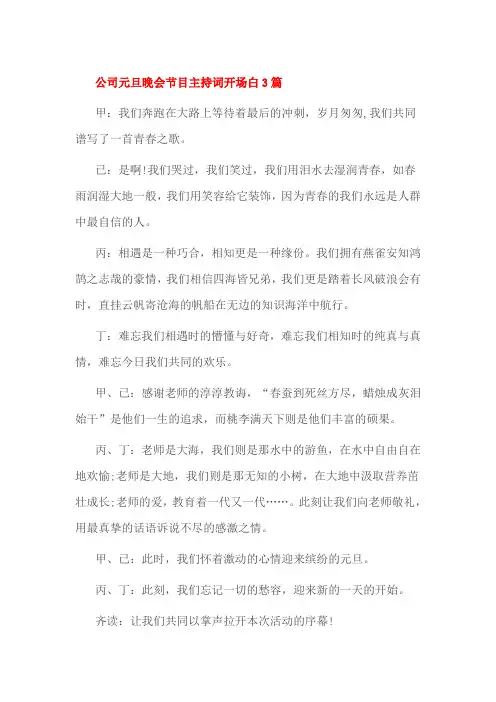 公司元旦晚会节目主持词开场白3篇

甲：我们奔跑在大路上等待着最后的冲刺，岁月匆匆,我们共同谱写了一首青春之歌。

己：是啊!我们哭过，我们笑过，我们用泪水去湿润青春，如春雨润湿大地一般，我们用笑容给它装饰，因为青春的我们永远是人群中最自信的人。

丙：相遇是一种巧合，相知更是一种缘份。我们拥有燕雀安知鸿鹄之志哉的豪情，我们相信四海皆兄弟，我们更是踏着长风破浪会有时，直挂云帆寄沧海的帆船在无边的知识海洋中航行。

丁：难忘我们相遇时的懵懂与好奇，难忘我们相知时的纯真与真情，难忘今日我们共同的欢乐。

甲、己：感谢老师的淳淳教诲，“春蚕到死丝方尽，蜡烛成灰泪始干”是他们一生的追求，而桃李满天下则是他们丰富的硕果。

丙、丁：老师是大海，我们则是那水中的游鱼，在水中自由自在地欢愉;老师是大地，我们则是那无知的小树，在大地中汲取营养茁壮成长;老师的爱，教育着一代又一代……。此刻让我们向老师敬礼，用最真挚的话语诉说不尽的感激之情。

甲、己：此时，我们怀着激动的心情迎来缤纷的元旦。

丙、丁：此刻，我们忘记一切的愁容，迎来新的一天的开始。

齐读：让我们共同以掌声拉开本次活动的序幕!